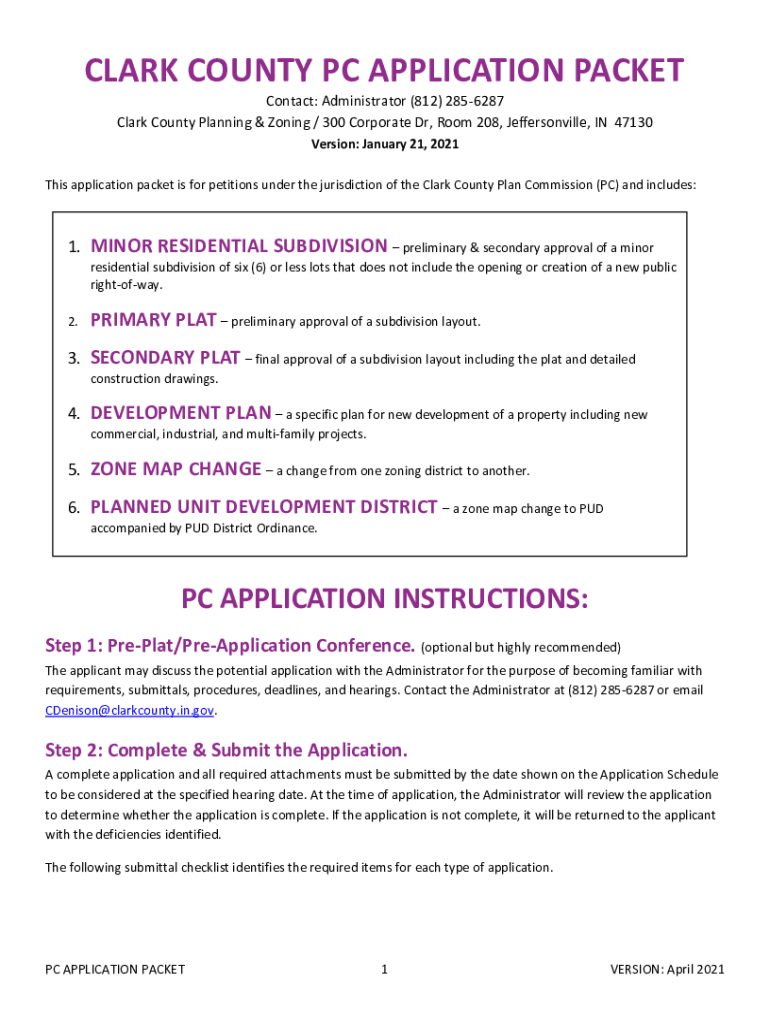 CLARK COUNTY PC APPLICATION PACKET

Contact: Administrator (812) 285-6287
Clark County Planning & Zoning / 300 Corporate Dr, Room 208, Jeffersonville, IN 47130
Version: January 21, 2021

This application packet is for petitions under the jurisdiction of the Clark County Plan Commission (PC) and includes:

1. MINOR RESIDENTIAL SUBDIVISION – preliminary & secondary approval of a minor residential subdivision of six (6) or less lots that does not include the opening or creation of a new public right-of-way.

2. PRIMARY PLAT – preliminary approval of a subdivision layout.

3. SECONDARY PLAT – final approval of a subdivision layout including the plat and detailed construction drawings.

4. DEVELOPMENT PLAN – a specific plan for new development of a property including new commercial, industrial, and multi-family projects.

5. ZONE MAP CHANGE – a change from one zoning district to another.

6. PLANNED UNIT DEVELOPMENT DISTRICT – a zone map change to PUD accompanied by PUD District Ordinance.

PC APPLICATION INSTRUCTIONS:

Step 1: Pre-Plat/Pre-Application Conference. (optional but highly recommended)
The applicant may discuss the potential application with the Administrator for the purpose of becoming familiar with requirements, submittals, procedures, deadlines, and hearings. Contact the Administrator at (812) 285-6287 or email CDenison@clarkcounty.in.gov.

Step 2: Complete & Submit the Application.
A complete application and all required attachments must be submitted by the date shown on the Application Schedule to be considered at the specified hearing date. At the time of application, the Administrator will review the application to determine whether the application is complete. If the application is not complete, it will be returned to the applicant with the deficiencies identified.

The following submittal checklist identifies the required items for each type of application.

PC APPLICATION PACKET 1 VERSION: April 2021